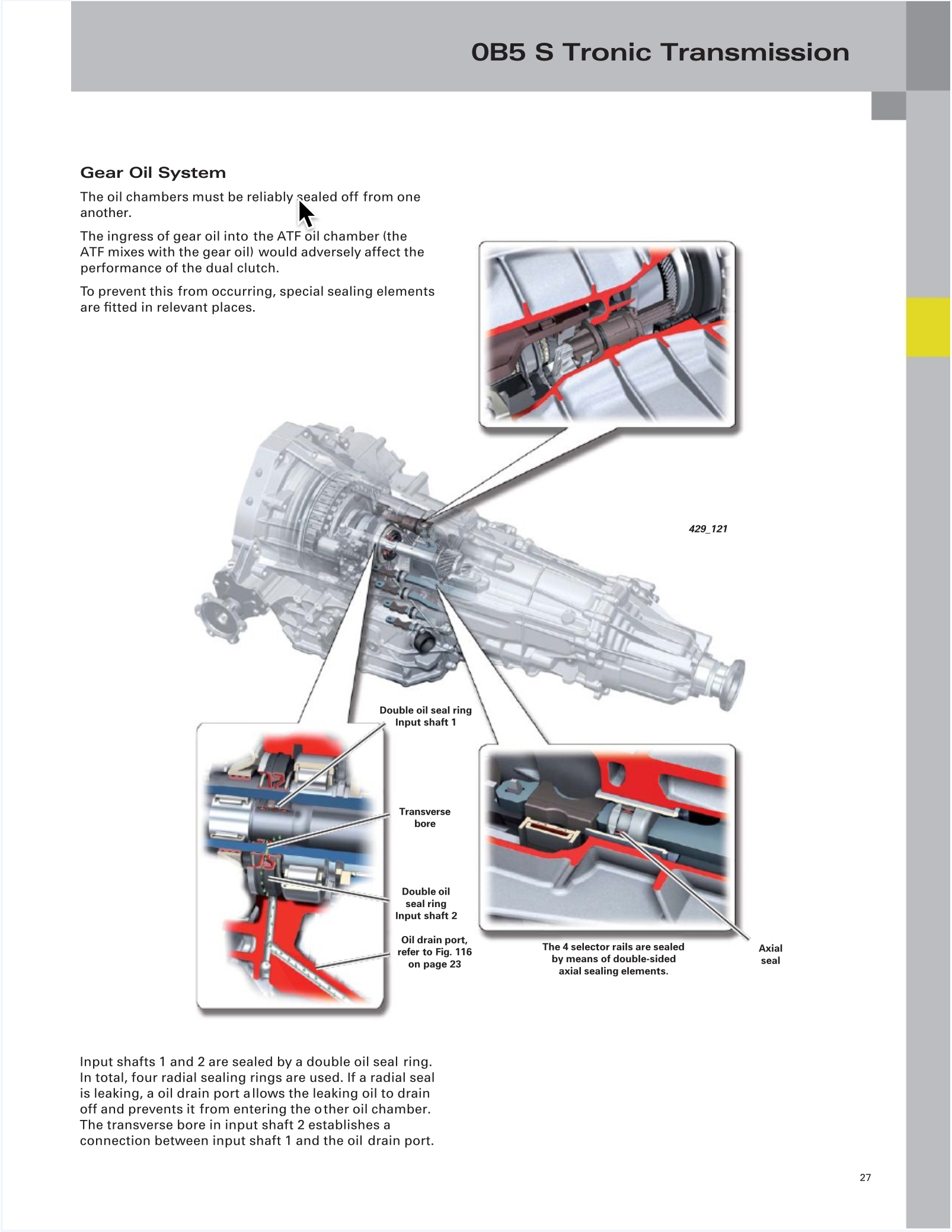 0B5 S Tronic Transmission

Gear Oil System

The oil chambers must be reliably sealed off from one another.

The ingress of gear oil into the ATF oil chamber (the ATF mixes with the gear oil) would adversely affect the performance of the dual clutch.

To prevent this from occurring, special sealing elements are fitted in relevant places.

429_121

Double oil seal ring Input shaft 1

Transverse bore

Double oil seal ring Input shaft 2

Oil drain port, refer to Fig. 116 on page 23

The 4 selector rails are sealed by means of double-sided axial sealing elements.

Axial seal

Input shafts 1 and 2 are sealed by a double oil seal ring. In total, four radial sealing rings are used. If a radial seal is leaking, a oil drain port allows the leaking oil to drain off and prevents it from entering the other oil chamber. The transverse bore in input shaft 2 establishes a connection between input shaft 1 and the oil drain port.

27